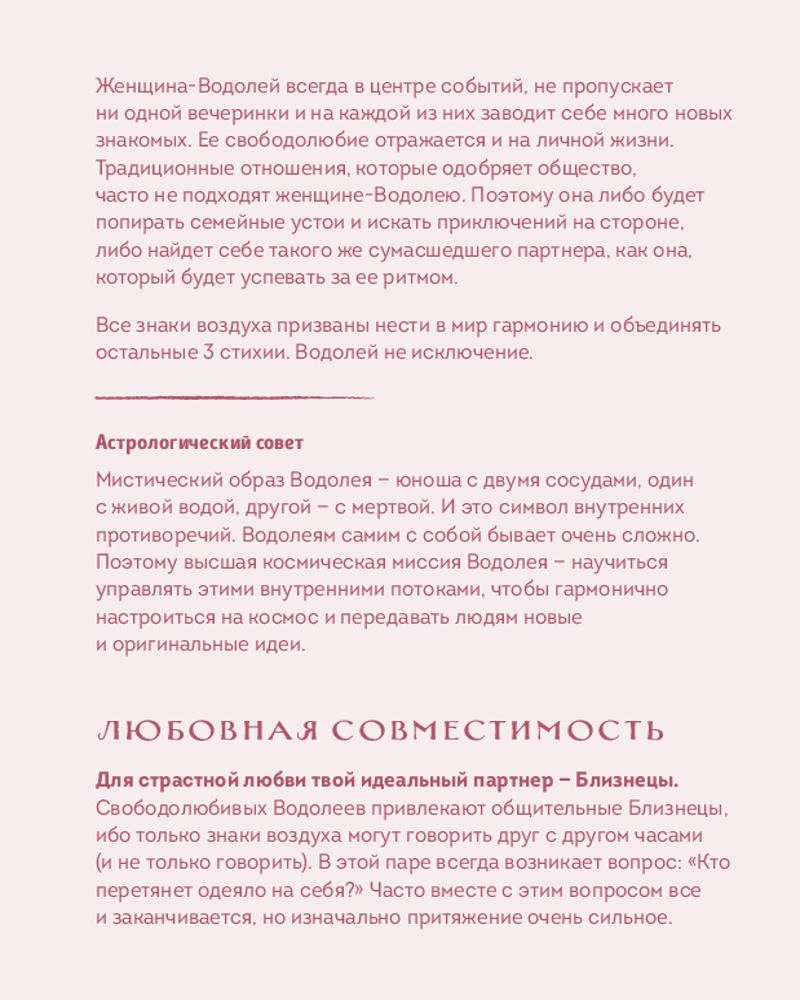 Женщина-Водолей всегда в центре событий, не пропускает ни одной вечеринки и на каждой из них заводит себе много новых знакомых. Ее свободолюбие отражается и на личной жизни. Традиционные отношения, которые одобряет общество, часто не подходят женщине-Водолею. Поэтому она либо будет попирать семейные устои и искать приключений на стороне, либо найдет себе такого же сумасшедшего партнера, как она, который будет успевать за ее ритмом.

Все знаки воздуха призваны нести в мир гармонию и объединять остальные 3 стихии. Водолей не исключение.

Астрологический совет

Мистический образ Водолея – юноша с двумя сосудами, один с живой водой, другой – с мертвой. И это символ внутренних противоречий. Водолеям самим с собой бывает очень сложно. Поэтому высшая космическая миссия Водолея – научиться управлять этими внутренними потоками, чтобы гармонично настроиться на космос и передавать людям новые и оригинальные идеи.

ЛЮБОВНАЯ СОВМЕСТИМОСТЬ

Для страстной любви твой идеальный партнер – Близнецы. Свободолюбивых Водолеев привлекают общительные Близнецы, ибо только знаки воздуха могут говорить друг с другом часами (и не только говорить). В этой паре всегда возникает вопрос: «Кто перетянет одеяло на себя?» Часто вместе с этим вопросом все и заканчивается, но изначально притяжение очень сильное.